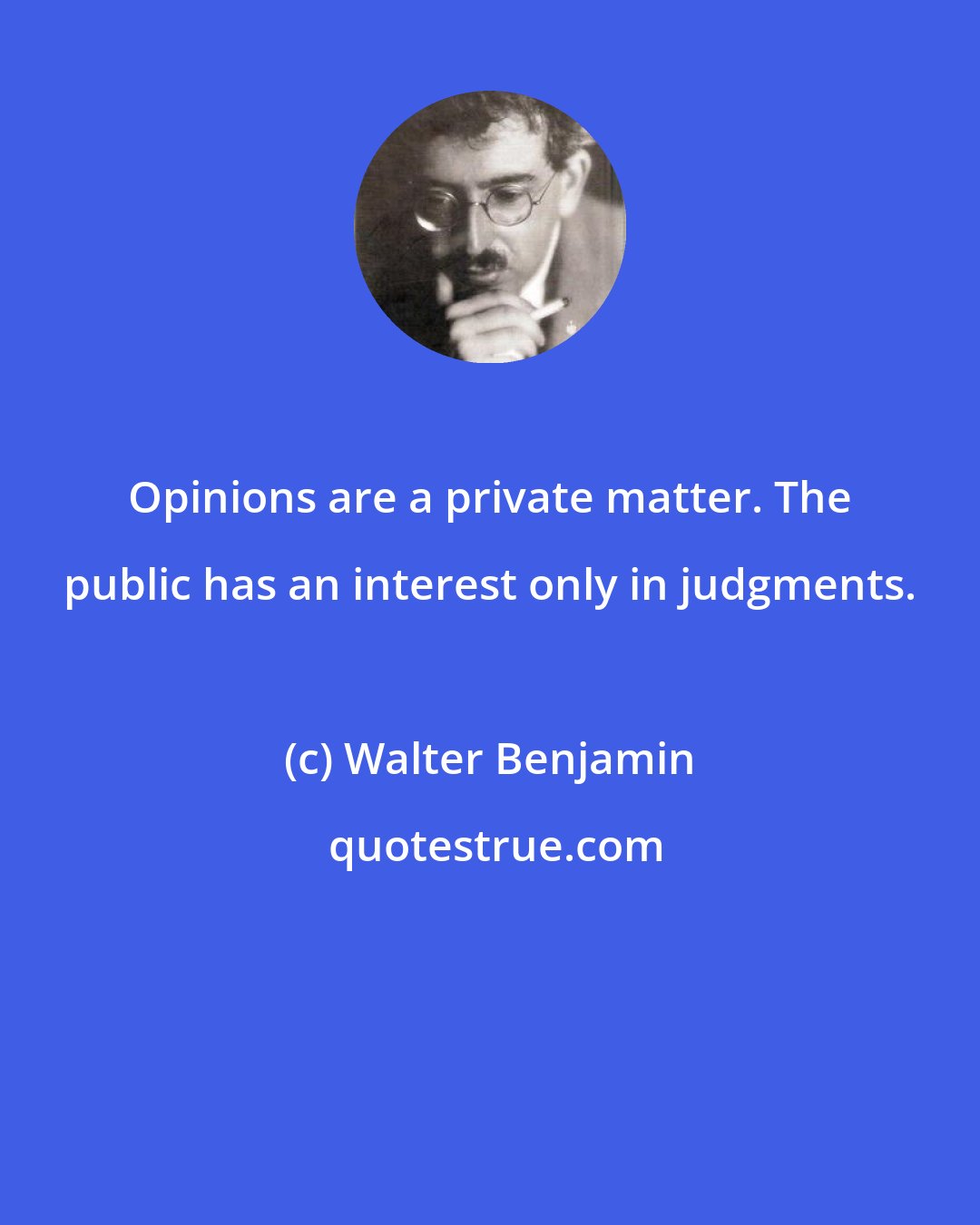 Opinions are a private matter. The public has an interest only in judgments.

(c) Walter Benjamin

quotestrue.com